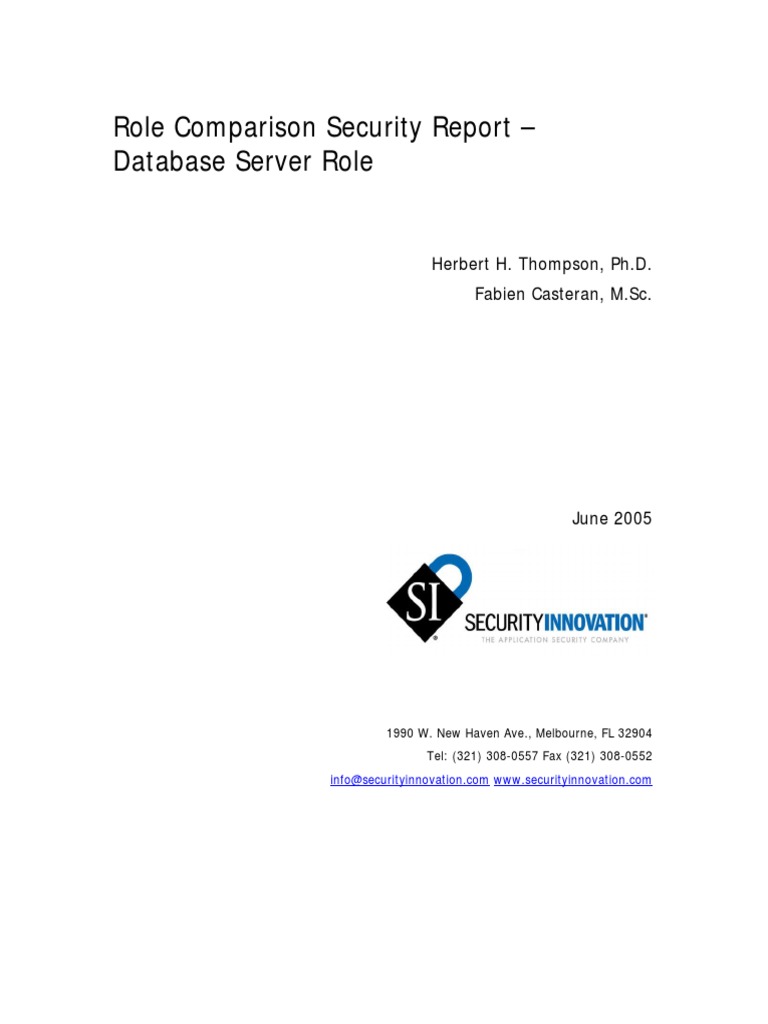 Role Comparison Security Report – Database Server Role

Herbert H. Thompson, Ph.D.
Fabien Casteran, M.Sc.

June 2005

SI
SECURITYINNOVATION
THE APPLICATION SECURITY COMPANY

1990 W. New Haven Ave., Melbourne, FL 32904
Tel: (321) 308-0557 Fax (321) 308-0552
info@securityinnovation.com www.securityinnovation.com